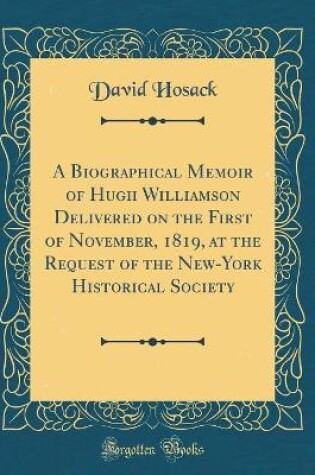 David Hosack

A Biographical Memoir of Hugh Williamson Delivered on the First of November, 1819, at the Request of the New-York Historical Society

Forgotten Books